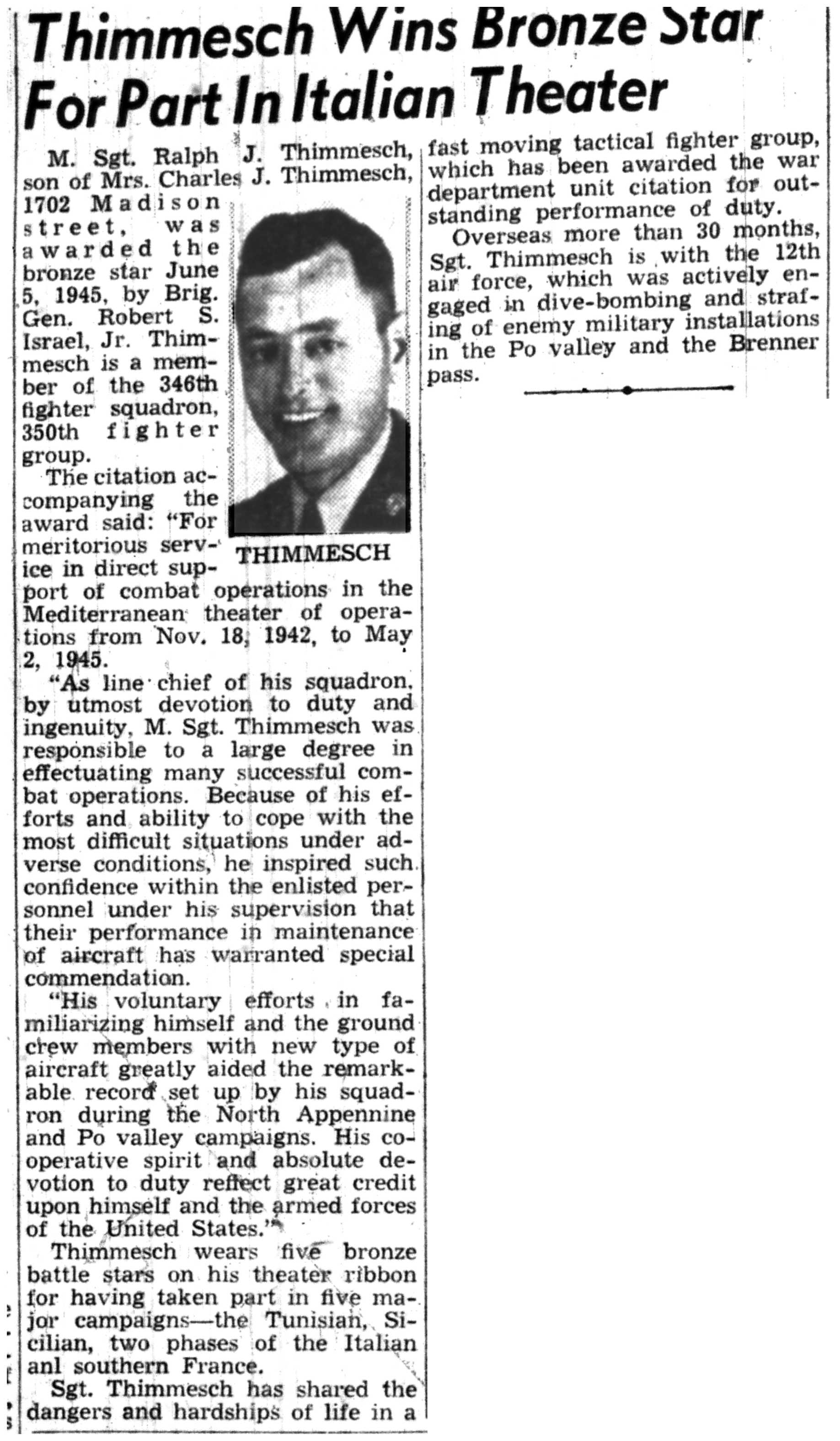 Thimmesch Wins Bronze Star For Part In Italian Theater

M. Sgt. Ralph J. Thimmesch, son of Mrs. Charles J. Thimmesch, 1702 Madison street, was awarded the bronze star June 5, 1945, by Brig. Gen. Robert S. Israel, Jr. Thimmesch is a member of the 346th fighter squadron, 350th fighter group.

THIMMESCH

The citation accompanying the award said: "For meritorious service in direct support of combat operations in the Mediterranean theater of operations from Nov. 18, 1942, to May 2, 1945.

"As line chief of his squadron, by utmost devotion to duty and ingenuity, M. Sgt. Thimmesch was responsible to a large degree in effectuating many successful combat operations. Because of his efforts and ability to cope with the most difficult situations under adverse conditions, he inspired such confidence within the enlisted personnel under his supervision that their performance in maintenance of aircraft has warranted special commendation.

"His voluntary efforts in familiarizing himself and the ground crew members with new type of aircraft greatly aided the remarkable record set up by his squadron during the North Appennine and Po valley campaigns. His cooperative spirit and absolute devotion to duty reflect great credit upon himself and the armed forces of the United States."

Thimmesch wears five bronze battle stars on his theater ribbon for having taken part in five major campaigns—the Tunisian, Sicilian, two phases of the Italian anl southern France.

Sgt. Thimmesch has shared the dangers and hardships of life in a fast moving tactical fighter group, which has been awarded the war department unit citation for outstanding performance of duty.

Overseas more than 30 months, Sgt. Thimmesch is with the 12th air force, which was actively engaged in dive-bombing and strafing of enemy military installations in the Po valley and the Brenner pass.